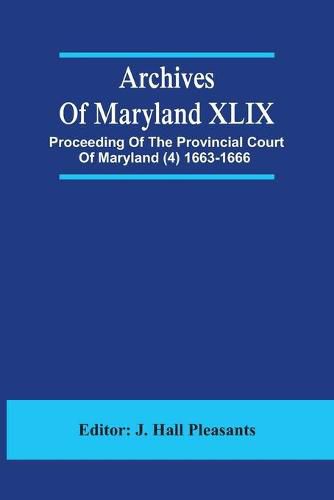 Archives Of Maryland XLIX

Proceeding Of The Provincial Court Of Maryland (4) 1663-1666

Editor: J. Hall Pleasants